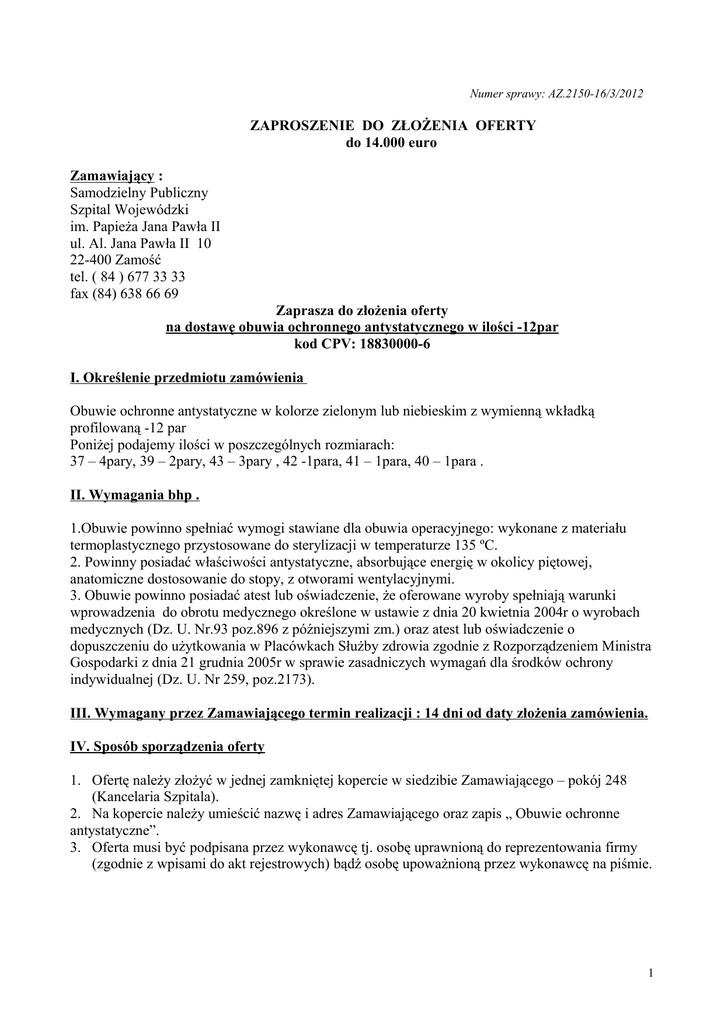 Numer sprawy: AZ.2150-16/3/2012

ZAPROSZENIE DO ZŁOŻENIA OFERTY
do 14.000 euro

Zamawiający :
Samodzielny Publiczny
Szpital Wojewódzki
im. Papieża Jana Pawła II
ul. Al. Jana Pawła II 10
22-400 Zamość
tel. ( 84 ) 677 33 33
fax (84) 638 66 69

Zaprasza do złożenia oferty
na dostawę obuwia ochronnego antystatycznego w ilości -12par
kod CPV: 18830000-6

I. Określenie przedmiotu zamówienia

Obuwie ochronne antystatyczne w kolorze zielonym lub niebieskim z wymienną wkładką profilowaną -12 par
Poniżej podajemy ilości w poszczególnych rozmiarach:
37 – 4pary, 39 – 2pary, 43 – 3pary , 42 -1para, 41 – 1para, 40 – 1para .

II. Wymagania bhp .

1.Obuwie powinno spełniać wymogi stawiane dla obuwia operacyjnego: wykonane z materiału termoplastycznego przystosowane do sterylizacji w temperaturze 135 ºC.
2. Powinny posiadać właściwości antystatyczne, absorbujące energię w okolicy piętowej, anatomiczne dostosowanie do stopy, z otworami wentylacyjnymi.
3. Obuwie powinno posiadać atest lub oświadczenie, że oferowane wyroby spełniają warunki wprowadzenia do obrotu medycznego określone w ustawie z dnia 20 kwietnia 2004r o wyrobach medycznych (Dz. U. Nr.93 poz.896 z późniejszymi zm.) oraz atest lub oświadczenie o dopuszczeniu do użytkowania w Placówkach Służby zdrowia zgodnie z Rozporządzeniem Ministra Gospodarki z dnia 21 grudnia 2005r w sprawie zasadniczych wymagań dla środków ochrony indywidualnej (Dz. U. Nr 259, poz.2173).

III. Wymagany przez Zamawiającego termin realizacji : 14 dni od daty złożenia zamówienia.

IV. Sposób sporządzenia oferty

1. Ofertę należy złożyć w jednej zamkniętej kopercie w siedzibie Zamawiającego – pokój 248 (Kancelaria Szpitala).
2. Na kopercie należy umieścić nazwę i adres Zamawiającego oraz zapis „ Obuwie ochronne antystatyczne”.
3. Oferta musi być podpisana przez wykonawcę tj. osobę uprawnioną do reprezentowania firmy (zgodnie z wpisami do akt rejestrowych) bądź osobę upoważnioną przez wykonawcę na piśmie.

1